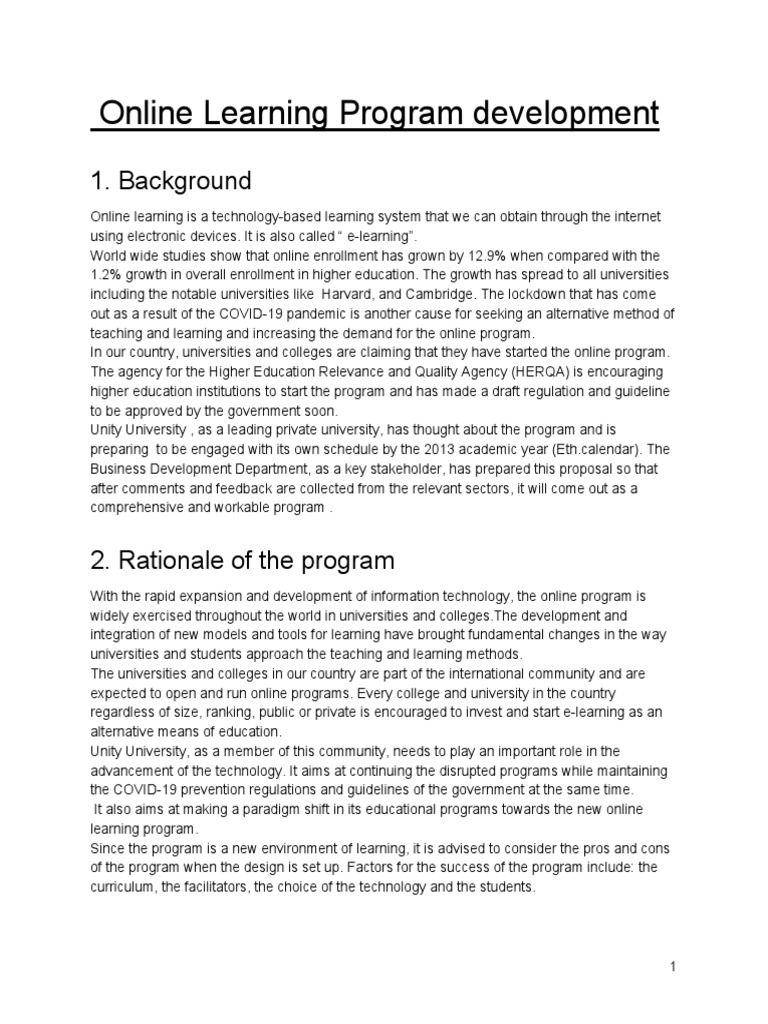 Online Learning Program development

1. Background

Online learning is a technology-based learning system that we can obtain through the internet using electronic devices. It is also called “ e-learning”.
World wide studies show that online enrollment has grown by 12.9% when compared with the 1.2% growth in overall enrollment in higher education. The growth has spread to all universities including the notable universities like Harvard, and Cambridge. The lockdown that has come out as a result of the COVID-19 pandemic is another cause for seeking an alternative method of teaching and learning and increasing the demand for the online program.
In our country, universities and colleges are claiming that they have started the online program. The agency for the Higher Education Relevance and Quality Agency (HERQA) is encouraging higher education institutions to start the program and has made a draft regulation and guideline to be approved by the government soon.
Unity University , as a leading private university, has thought about the program and is preparing to be engaged with its own schedule by the 2013 academic year (Eth.calendar). The Business Development Department, as a key stakeholder, has prepared this proposal so that after comments and feedback are collected from the relevant sectors, it will come out as a comprehensive and workable program .

2. Rationale of the program

With the rapid expansion and development of information technology, the online program is widely exercised throughout the world in universities and colleges.The development and integration of new models and tools for learning have brought fundamental changes in the way universities and students approach the teaching and learning methods.
The universities and colleges in our country are part of the international community and are expected to open and run online programs. Every college and university in the country regardless of size, ranking, public or private is encouraged to invest and start e-learning as an alternative means of education.
Unity University, as a member of this community, needs to play an important role in the advancement of the technology. It aims at continuing the disrupted programs while maintaining the COVID-19 prevention regulations and guidelines of the government at the same time.
It also aims at making a paradigm shift in its educational programs towards the new online learning program.
Since the program is a new environment of learning, it is advised to consider the pros and cons of the program when the design is set up. Factors for the success of the program include: the curriculum, the facilitators, the choice of the technology and the students.

1